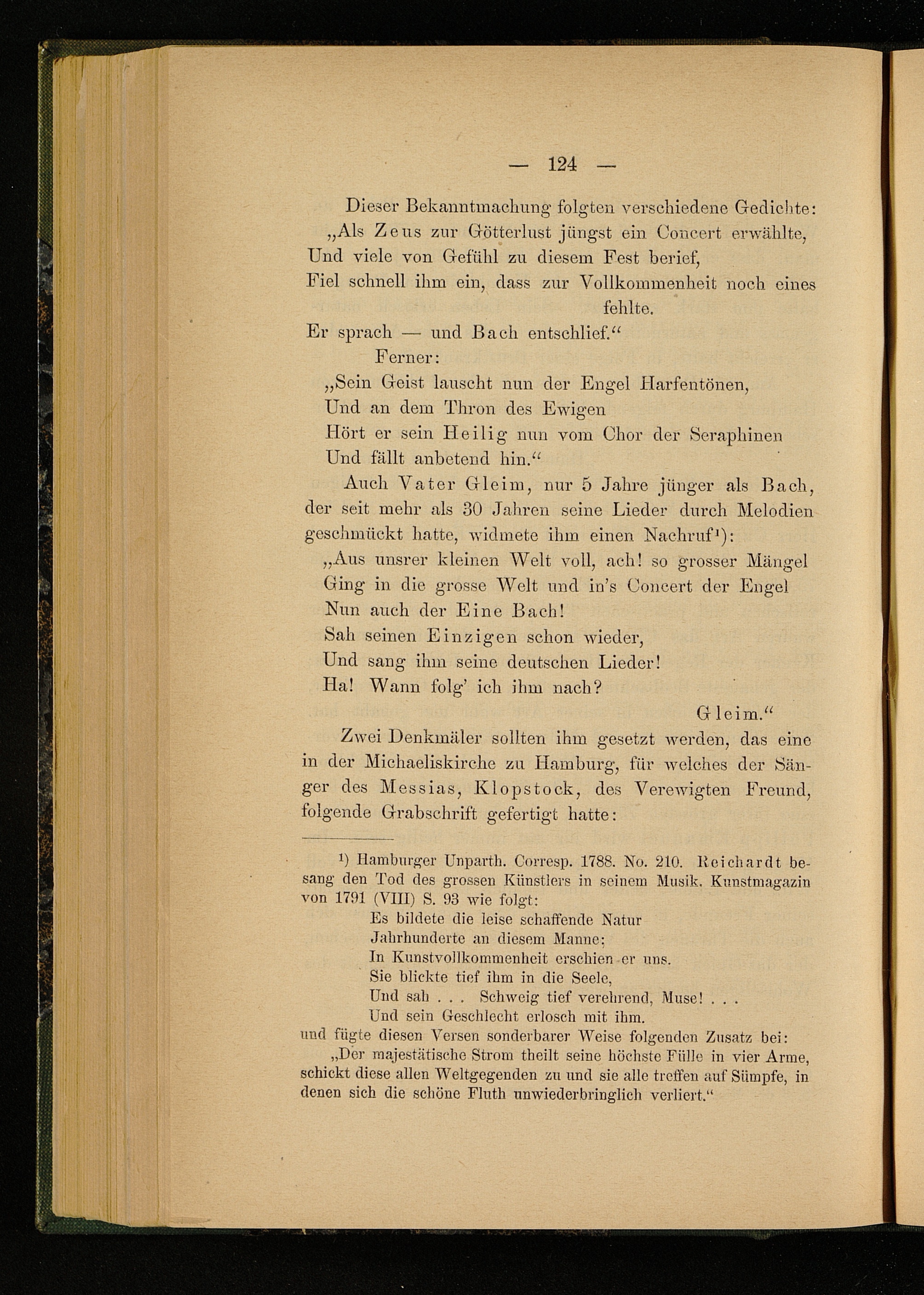 — 124 —

Dieser Bekanntmachung folgten verschiedene Gedichte:
„Als Zeus zur Götterlust jüngst ein Concert erwählte,
Und viele von Gefühl zu diesem Fest berief,
Fiel schnell ihm ein, dass zur Vollkommenheit noch eines fehlte.
Er sprach — und Bach entschlief.“

Ferner:
„Sein Geist lauscht nun der Engel Harfentönen,
Und an dem Thron des Ewigen
Hört er sein Heilig nun vom Chor der Seraphinen
Und fällt anbetend hin.“

Auch Vater Gleim, nur 5 Jahre jünger als Bach, der seit mehr als 30 Jahren seine Lieder durch Melodien geschmückt hatte, widmete ihm einen Nachruf¹):
„Aus unsrer kleinen Welt voll, ach! so grosser Mängel
Ging in die grosse Welt und in's Concert der Engel
Nun auch der Eine Bach!
Sah seinen Einzigen schon wieder,
Und sang ihm seine deutschen Lieder!
Ha! Wann folg' ich ihm nach?
Gleim.“

Zwei Denkmäler sollten ihm gesetzt werden, das eine in der Michaeliskirche zu Hamburg, für welches der Sänger des Messias, Klopstock, des Verewigten Freund, folgende Grabschrift gefertigt hatte:

¹) Hamburger Unparth. Corresp. 1788. No. 210. Reichardt besang den Tod des grossen Künstlers in seinem Musik. Kunstmagazin von 1791 (VIII) S. 93 wie folgt:
Es bildete die leise schaffende Natur
Jahrhunderte an diesem Manne;
In Kunstvollkommenheit erschien er uns.
Sie blickte tief ihm in die Seele,
Und sah . . . Schweig tief verehrend, Muse! . . .
Und sein Geschlecht erlosch mit ihm.
und fügte diesen Versen sonderbarer Weise folgenden Zusatz bei:
„Der majestätische Strom theilt seine höchste Fülle in vier Arme, schickt diese allen Weltgegenden zu und sie alle treffen auf Sümpfe, in denen sich die schöne Fluth unwiederbringlich verliert.“